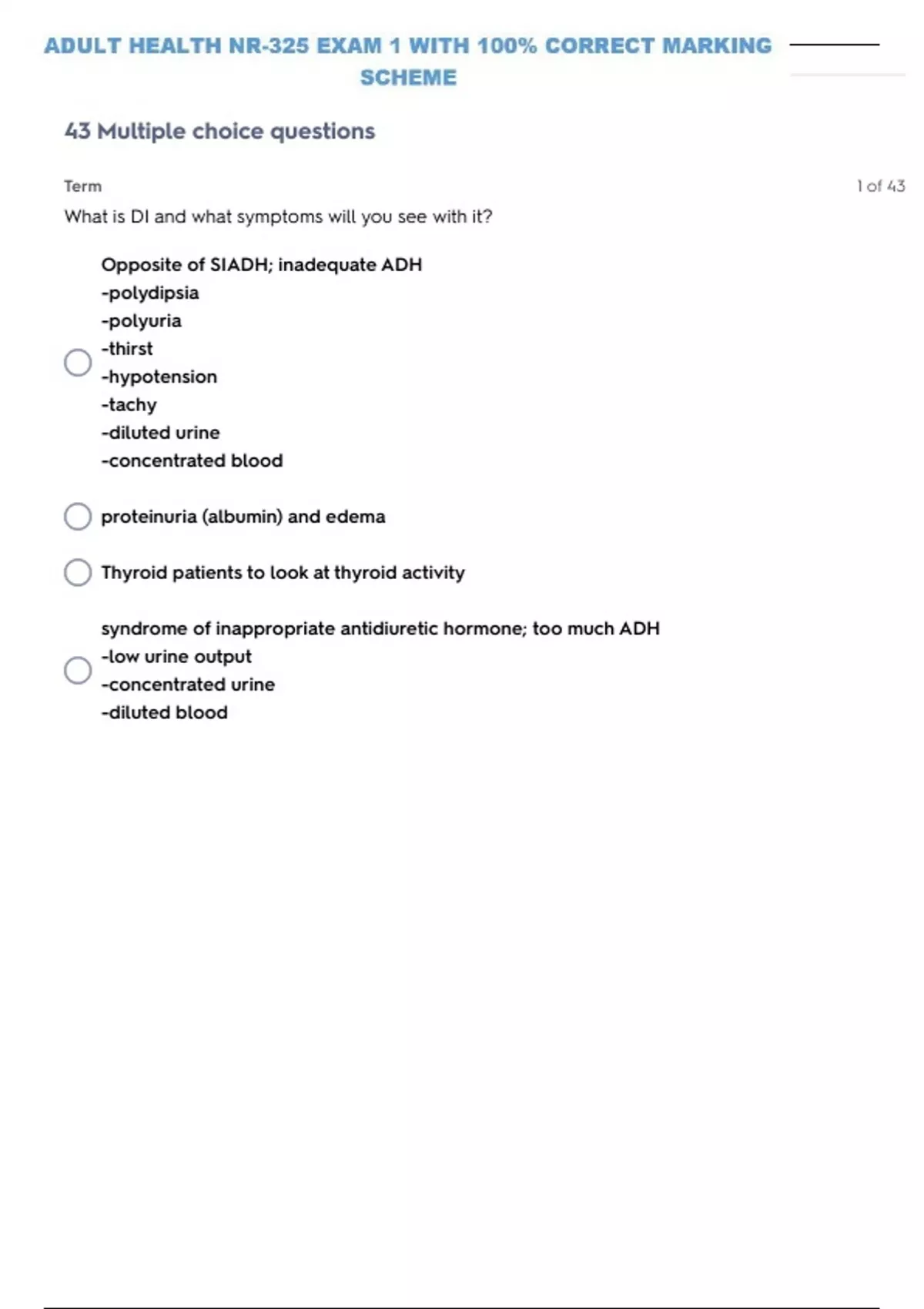 ADULT HEALTH NR-325 EXAM 1 WITH 100% CORRECT MARKING SCHEME

43 Multiple choice questions

Term

1 of 43

What is DI and what symptoms will you see with it?

Opposite of SIADH; inadequate ADH
-polydipsia
-polyuria
-thirst
-hypotension
-tachy
-diluted urine
-concentrated blood

proteinuria (albumin) and edema

Thyroid patients to look at thyroid activity

syndrome of inappropriate antidiuretic hormone; too much ADH
-low urine output
-concentrated urine
-diluted blood